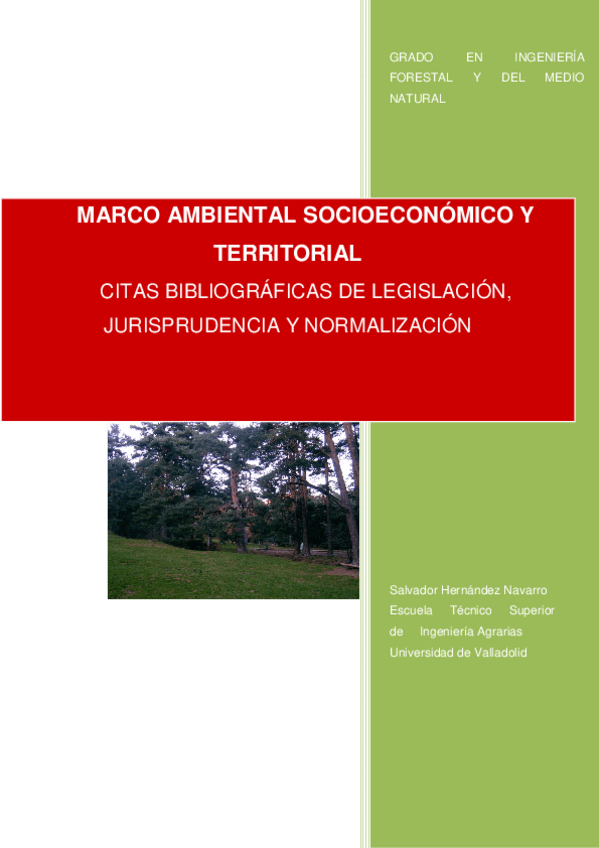 GRADO EN INGENIERÍA FORESTAL Y DEL MEDIO NATURAL

MARCO AMBIENTAL SOCIOECONÓMICO Y TERRITORIAL

CITAS BIBLIOGRÁFICAS DE LEGISLACIÓN, JURISPRUDENCIA Y NORMALIZACIÓN

Salvador Hernández Navarro
Escuela Técnico Superior de Ingeniería Agrarias
Universidad de Valladolid